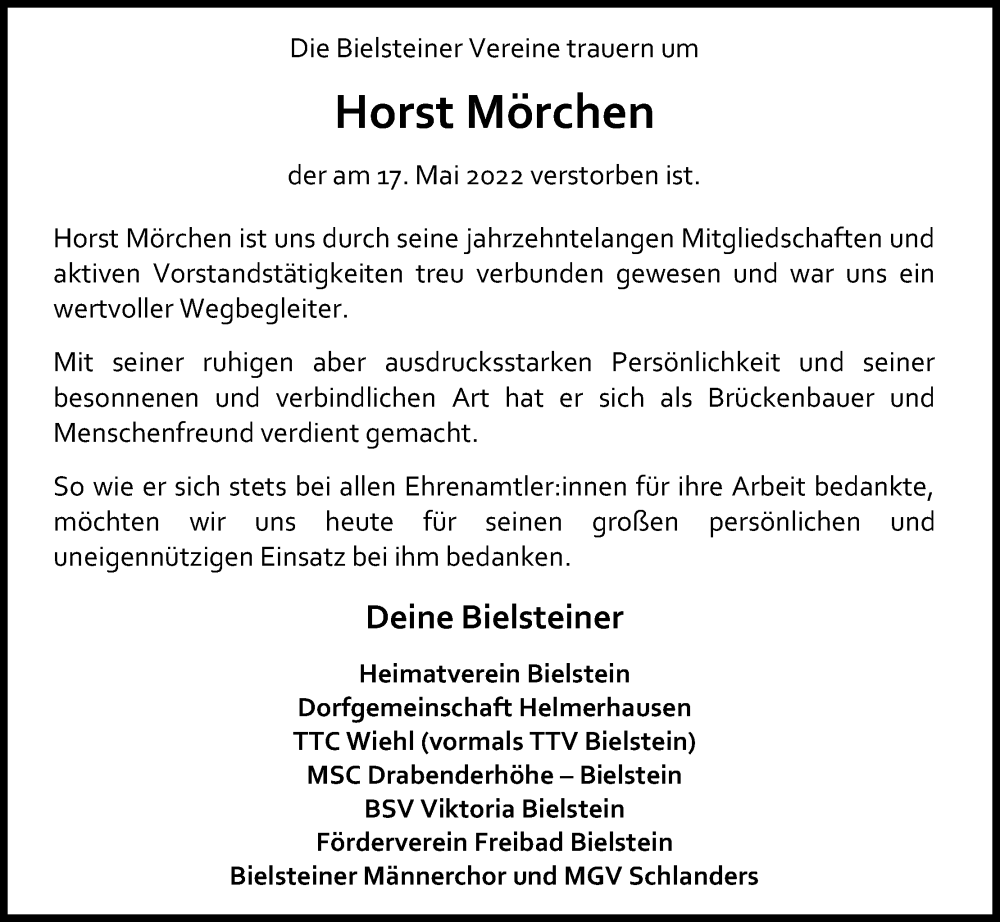 Die Bielsteiner Vereine trauern um

Horst Mörchen

der am 17. Mai 2022 verstorben ist.

Horst Mörchen ist uns durch seine jahrzehntelangen Mitgliedschaften und aktiven Vorstandstätigkeiten treu verbunden gewesen und war uns ein wertvoller Wegbegleiter.

Mit seiner ruhigen aber ausdrucksstarken Persönlichkeit und seiner besonnenen und verbindlichen Art hat er sich als Brückenbauer und Menschenfreund verdient gemacht.

So wie er sich stets bei allen Ehrenamtler:innen für ihre Arbeit bedankte, möchten wir uns heute für seinen großen persönlichen und uneigennützigen Einsatz bei ihm bedanken.

Deine Bielsteiner

Heimatverein Bielstein
Dorfgemeinschaft Helmerhausen
TTC Wiehl (vormals TTV Bielstein)
MSC Drabenderhöhe – Bielstein
BSV Viktoria Bielstein
Förderverein Freibad Bielstein
Bielsteiner Männerchor und MGV Schlanders